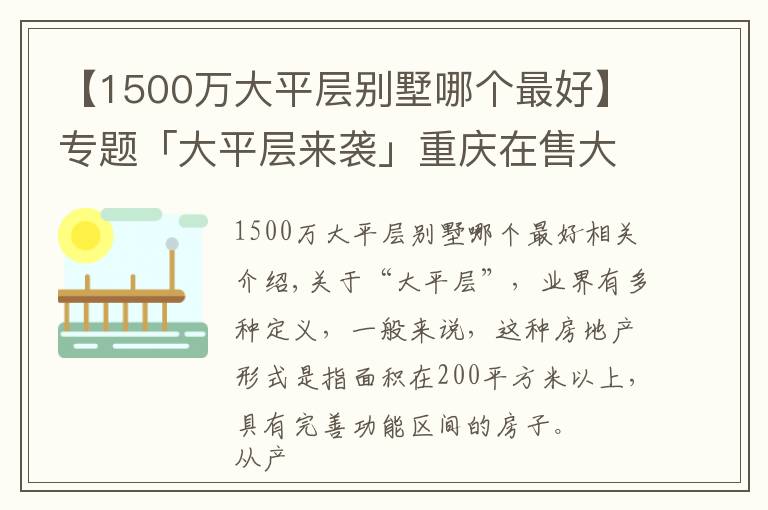 【1500万大平层别墅哪个最好】专题「大平层来袭」重庆在售大

1500万大平层别墅哪个最好相关介绍，关于“大平层”，业界有多种定义，一般来说，这种房地产形式是指面积在200平方米以上，具有完善功能区间的房子。
从产